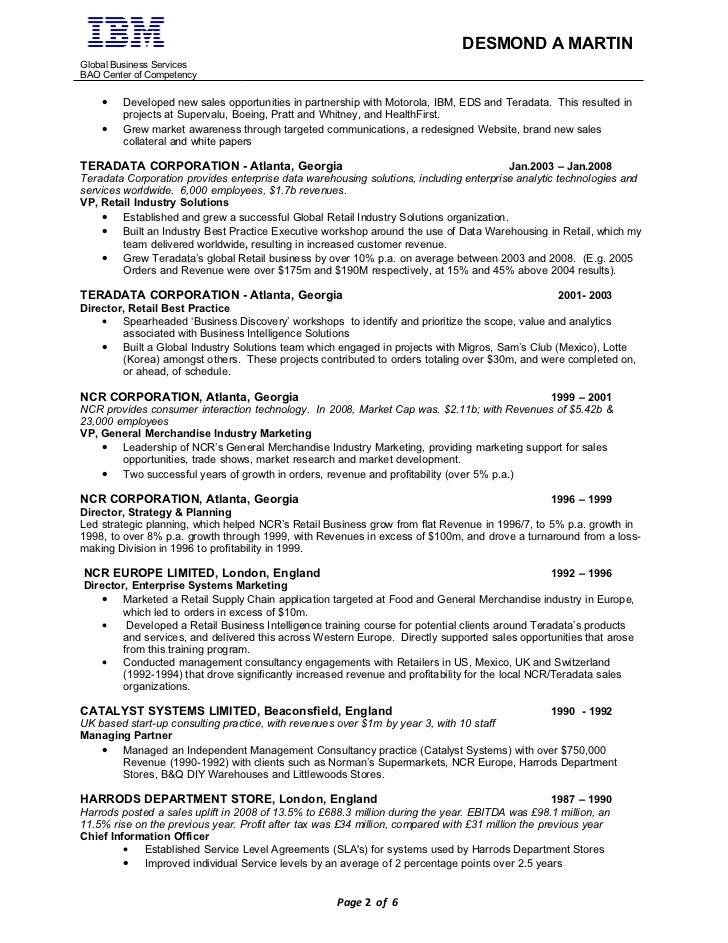 IBM

DESMOND A MARTIN

Global Business Services
BAO Center of Competency

• Developed new sales opportunities in partnership with Motorola, IBM, EDS and Teradata. This resulted in projects at Supervalu, Boeing, Pratt and Whitney, and HealthFirst.
• Grew market awareness through targeted communications, a redesigned Website, brand new sales collateral and white papers

TERADATA CORPORATION - Atlanta, Georgia Jan.2003 – Jan.2008
Teradata Corporation provides enterprise data warehousing solutions, including enterprise analytic technologies and services worldwide. 6,000 employees, $1.7b revenues.
VP, Retail Industry Solutions
• Established and grew a successful Global Retail Industry Solutions organization.
• Built an Industry Best Practice Executive workshop around the use of Data Warehousing in Retail, which my team delivered worldwide, resulting in increased customer revenue.
• Grew Teradata's global Retail business by over 10% p.a. on average between 2003 and 2008. (E.g. 2005 Orders and Revenue were over $175m and $190M respectively, at 15% and 45% above 2004 results).

TERADATA CORPORATION - Atlanta, Georgia 2001- 2003
Director, Retail Best Practice
• Spearheaded 'Business Discovery' workshops to identify and prioritize the scope, value and analytics associated with Business Intelligence Solutions
• Built a Global Industry Solutions team which engaged in projects with Migros, Sam's Club (Mexico), Lotte (Korea) amongst others. These projects contributed to orders totaling over $30m, and were completed on, or ahead, of schedule.

NCR CORPORATION, Atlanta, Georgia 1999 – 2001
NCR provides consumer interaction technology. In 2008, Market Cap was. $2.11b; with Revenues of $5.42b & 23,000 employees
VP, General Merchandise Industry Marketing
• Leadership of NCR's General Merchandise Industry Marketing, providing marketing support for sales opportunities, trade shows, market research and market development.
• Two successful years of growth in orders, revenue and profitability (over 5% p.a.)

NCR CORPORATION, Atlanta, Georgia 1996 – 1999
Director, Strategy & Planning
Led strategic planning, which helped NCR's Retail Business grow from flat Revenue in 1996/7, to 5% p.a. growth in 1998, to over 8% p.a. growth through 1999, with Revenues in excess of $100m, and drove a turnaround from a loss-making Division in 1996 to profitability in 1999.

NCR EUROPE LIMITED, London, England 1992 – 1996
Director, Enterprise Systems Marketing
• Marketed a Retail Supply Chain application targeted at Food and General Merchandise industry in Europe, which led to orders in excess of $10m.
• Developed a Retail Business Intelligence training course for potential clients around Teradata's products and services, and delivered this across Western Europe. Directly supported sales opportunities that arose from this training program.
• Conducted management consultancy engagements with Retailers in US, Mexico, UK and Switzerland (1992-1994) that drove significantly increased revenue and profitability for the local NCR/Teradata sales organizations.

CATALYST SYSTEMS LIMITED, Beaconsfield, England 1990 - 1992
UK based start-up consulting practice, with revenues over $1m by year 3, with 10 staff
Managing Partner
• Managed an Independent Management Consultancy practice (Catalyst Systems) with over $750,000 Revenue (1990-1992) with clients such as Norman's Supermarkets, NCR Europe, Harrods Department Stores, B&Q DIY Warehouses and Littlewoods Stores.

HARRODS DEPARTMENT STORE, London, England 1987 – 1990
Harrods posted a sales uplift in 2008 of 13.5% to £688.3 million during the year. EBITDA was £98.1 million, an 11.5% rise on the previous year. Profit after tax was £34 million, compared with £31 million the previous year
Chief Information Officer
• Established Service Level Agreements (SLA's) for systems used by Harrods Department Stores
• Improved individual Service levels by an average of 2 percentage points over 2.5 years

Page 2 of 6